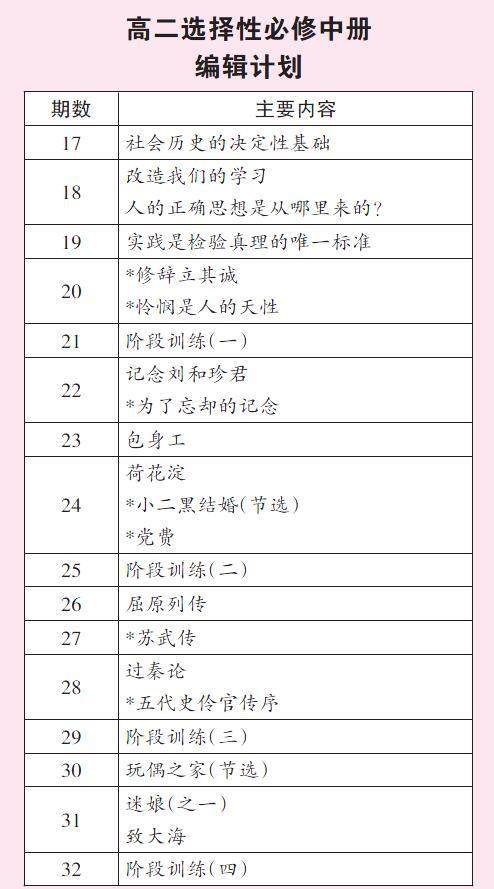 高二选择性必修中册
编辑计划

| 期数 | 主要内容 |
|---|---|
| 17 | 社会历史的决定性基础 |
| 18 | 改造我们的学习<br>人的正确思想是从哪里来的? |
| 19 | 实践是检验真理的唯一标准 |
| 20 | *修辞立其诚<br>*怜悯是人的天性 |
| 21 | 阶段训练(一) |
| 22 | 记念刘和珍君<br>*为了忘却的记念 |
| 23 | 包身工 |
| 24 | 荷花淀<br>*小二黑结婚(节选)<br>*党费 |
| 25 | 阶段训练(二) |
| 26 | 屈原列传 |
| 27 | *苏武传 |
| 28 | 过秦论<br>*五代史伶官传序 |
| 29 | 阶段训练(三) |
| 30 | 玩偶之家(节选) |
| 31 | 迷娘(之一)<br>致大海 |
| 32 | 阶段训练(四) |